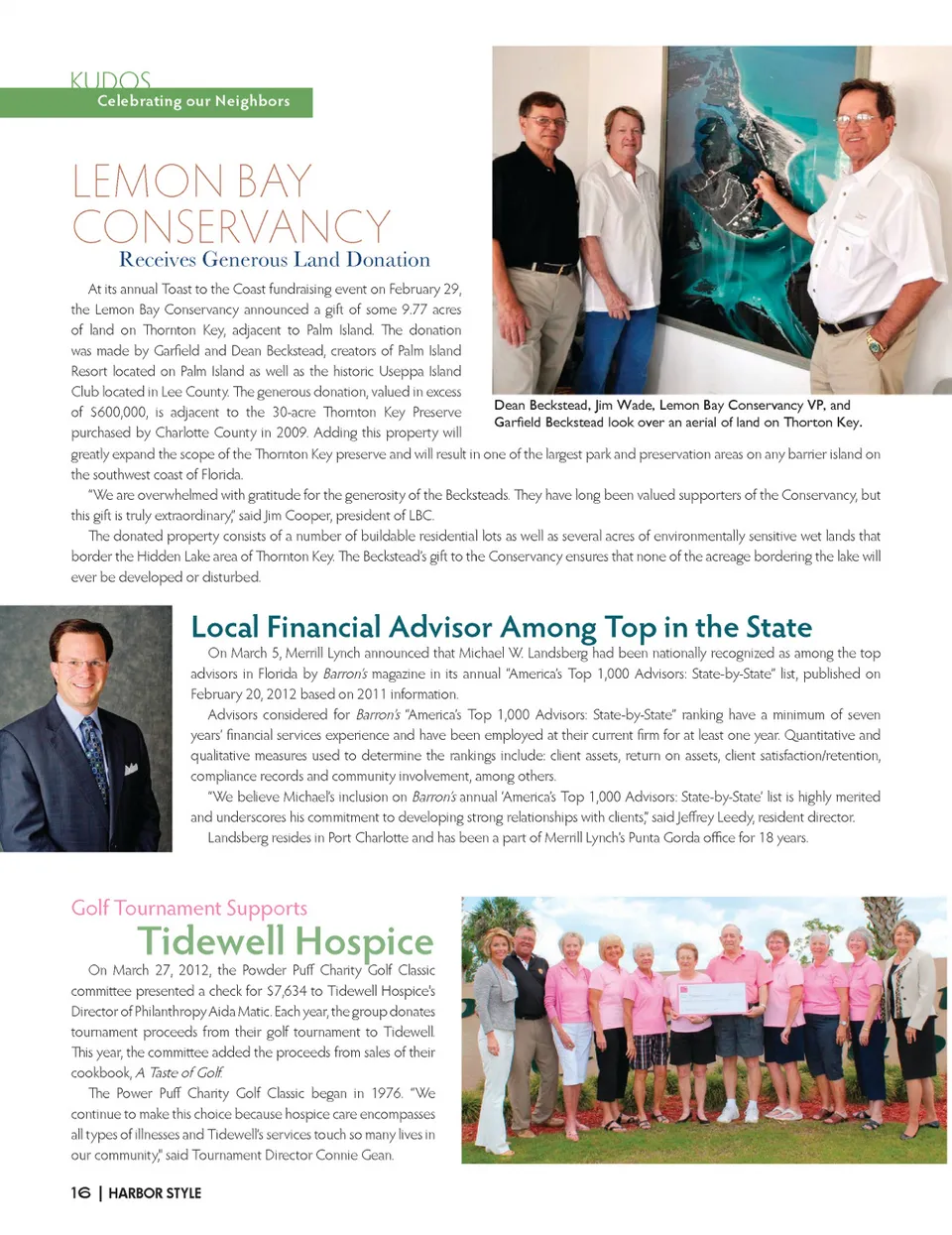 KUDOS
Celebrating our Neighbors

LEMON BAY CONSERVANCY
Receives Generous Land Donation

At its annual Toast to the Coast fundraising event on February 29, the Lemon Bay Conservancy announced a gift of some 9.77 acres of land on Thornton Key, adjacent to Palm Island. The donation was made by Garfield and Dean Beckstead, creators of Palm Island Resort located on Palm Island as well as the historic Useppa Island Club located in Lee County. The generous donation, valued in excess of $600,000, is adjacent to the 30-acre Thornton Key Preserve purchased by Charlotte County in 2009. Adding this property will greatly expand the scope of the Thornton Key preserve and will result in one of the largest park and preservation areas on any barrier island on the southwest coast of Florida.

"We are overwhelmed with gratitude for the generosity of the Becksteads. They have long been valued supporters of the Conservancy, but this gift is truly extraordinary," said Jim Cooper, president of LBC.

The donated property consists of a number of buildable residential lots as well as several acres of environmentally sensitive wet lands that border the Hidden Lake area of Thornton Key. The Beckstead's gift to the Conservancy ensures that none of the acreage bordering the lake will ever be developed or disturbed.

Dean Beckstead, Jim Wade, Lemon Bay Conservancy VP, and Garfield Beckstead look over an aerial of land on Thorton Key.

Local Financial Advisor Among Top in the State

On March 5, Merrill Lynch announced that Michael W. Landsberg had been nationally recognized as among the top advisors in Florida by Barron's magazine in its annual "America's Top 1,000 Advisors: State-by-State" list, published on February 20, 2012 based on 2011 information.

Advisors considered for Barron's "America's Top 1,000 Advisors: State-by-State" ranking have a minimum of seven years' financial services experience and have been employed at their current firm for at least one year. Quantitative and qualitative measures used to determine the rankings include: client assets, return on assets, client satisfaction/retention, compliance records and community involvement, among others.

"We believe Michael's inclusion on Barron's annual 'America's Top 1,000 Advisors: State-by-State' list is highly merited and underscores his commitment to developing strong relationships with clients," said Jeffrey Leedy, resident director.

Landsberg resides in Port Charlotte and has been a part of Merrill Lynch's Punta Gorda office for 18 years.

Golf Tournament Supports
Tidewell Hospice

On March 27, 2012, the Powder Puff Charity Golf Classic committee presented a check for $7,634 to Tidewell Hospice's Director of Philanthropy Aida Matic. Each year, the group donates tournament proceeds from their golf tournament to Tidewell. This year, the committee added the proceeds from sales of their cookbook, A Taste of Golf.

The Power Puff Charity Golf Classic began in 1976. "We continue to make this choice because hospice care encompasses all types of illnesses and Tidewell's services touch so many lives in our community," said Tournament Director Connie Gean.

16 | HARBOR STYLE